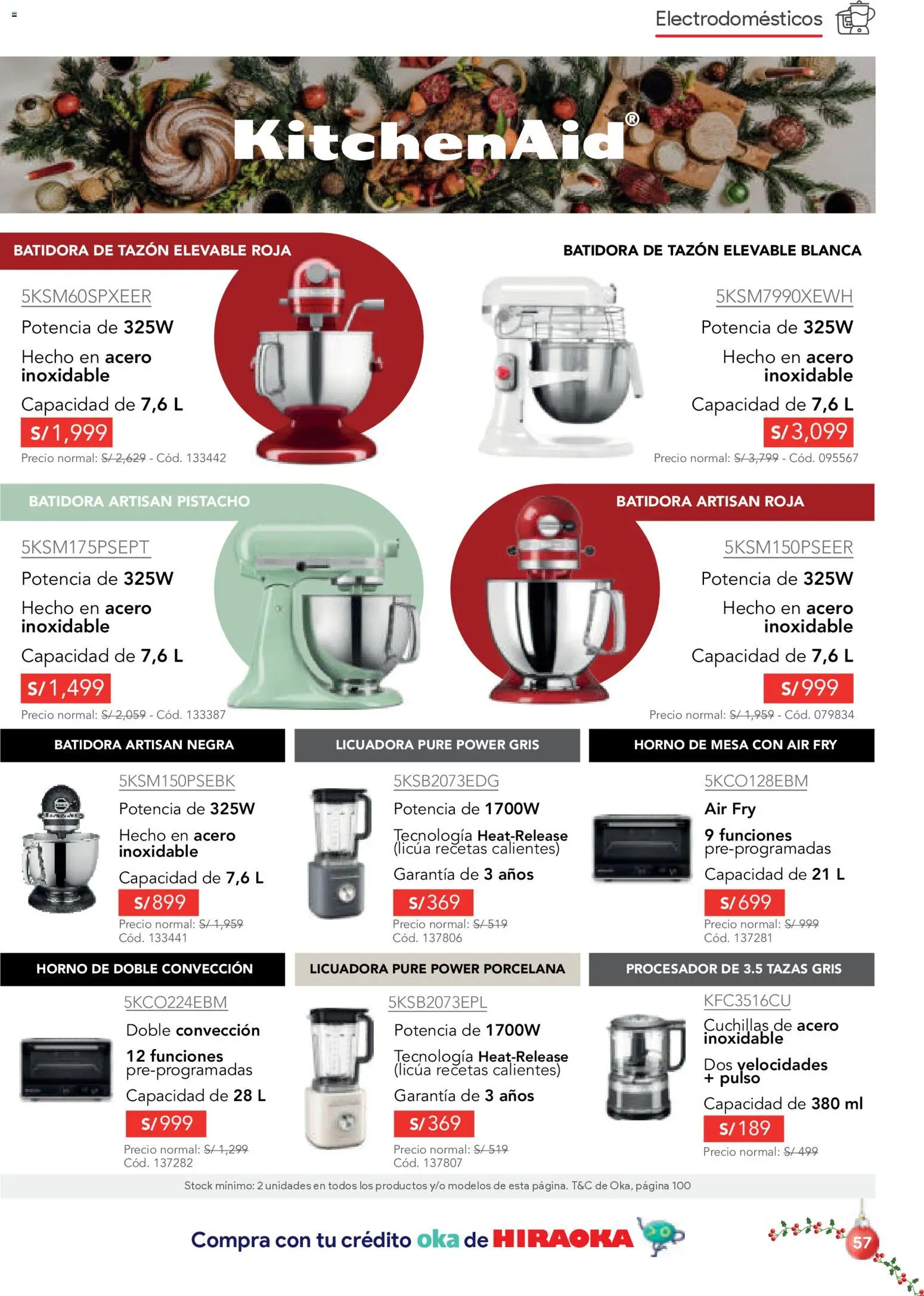 Electrodomésticos

KitchenAid®

BATIDORA DE TAZÓN ELEVABLE ROJA

5KSM60SPXEER
Potencia de 325W
Hecho en acero inoxidable
Capacidad de 7,6 L
S/ 1,999
Precio normal: S/ 2,629 - Cód. 133442

BATIDORA DE TAZÓN ELEVABLE BLANCA

5KSM7990XEWH
Potencia de 325W
Hecho en acero inoxidable
Capacidad de 7,6 L
S/ 3,099
Precio normal: S/ 3,799 - Cód. 095567

BATIDORA ARTISAN PISTACHO

5KSM175PSEPT
Potencia de 325W
Hecho en acero inoxidable
Capacidad de 7,6 L
S/ 1,499
Precio normal: S/ 2,059 - Cód. 133387

BATIDORA ARTISAN ROJA

5KSM150PSEER
Potencia de 325W
Hecho en acero inoxidable
Capacidad de 7,6 L
S/ 999
Precio normal: S/ 1,959 - Cód. 079834

BATIDORA ARTISAN NEGRA

5KSM150PSEBK
Potencia de 325W
Hecho en acero inoxidable
Capacidad de 7,6 L
S/ 899
Precio normal: S/ 1,959
Cód. 133441

LICUADORA PURE POWER GRIS

5KSB2073EDG
Potencia de 1700W
Tecnología Heat-Release (licúa recetas calientes)
Garantía de 3 años
S/ 369
Precio normal: S/ 519
Cód. 137806

HORNO DE MESA CON AIR FRY

5KCO128EBM
Air Fry
9 funciones pre-programadas
Capacidad de 21 L
S/ 699
Precio normal: S/ 999
Cód. 137281

HORNO DE DOBLE CONVECCIÓN

5KCO224EBM
Doble convección
12 funciones pre-programadas
Capacidad de 28 L
S/ 999
Precio normal: S/ 1,299
Cód. 137282

LICUADORA PURE POWER PORCELANA

5KSB2073EPL
Potencia de 1700W
Tecnología Heat-Release (licúa recetas calientes)
Garantía de 3 años
S/ 369
Precio normal: S/ 519
Cód. 137807

PROCESADOR DE 3.5 TAZAS GRIS

KFC3516CU
Cuchillas de acero inoxidable
Dos velocidades + pulso
Capacidad de 380 ml
S/ 189
Precio normal: S/ 499

Stock mínimo: 2 unidades en todos los productos y/o modelos de esta página. T&C de Oka, página 100

Compra con tu crédito oka de HIRAOKA

57